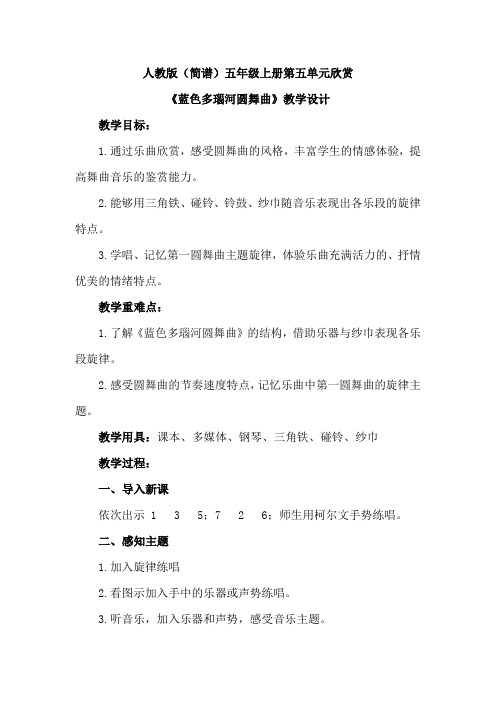 人教版（简谱）五年级上册第五单元欣赏

《蓝色多瑙河圆舞曲》教学设计

教学目标：

1.通过乐曲欣赏，感受圆舞曲的风格，丰富学生的情感体验，提高舞曲音乐的鉴赏能力。

2.能够用三角铁、碰铃、铃鼓、纱巾随音乐表现出各乐段的旋律特点。

3.学唱、记忆第一圆舞曲主题旋律，体验乐曲充满活力的、抒情优美的情绪特点。

教学重难点：

1.了解《蓝色多瑙河圆舞曲》的结构，借助乐器与纱巾表现各乐段旋律。

2.感受圆舞曲的节奏速度特点，记忆乐曲中第一圆舞曲的旋律主题。

教学用具：课本、多媒体、钢琴、三角铁、碰铃、纱巾

教学过程：

一、导入新课

依次出示 1 3 5；7 2 6；师生用柯尔文手势练唱。

二、感知主题

1.加入旋律练唱

2.看图示加入手中的乐器或声势练唱。

3.听音乐，加入乐器和声势，感受音乐主题。